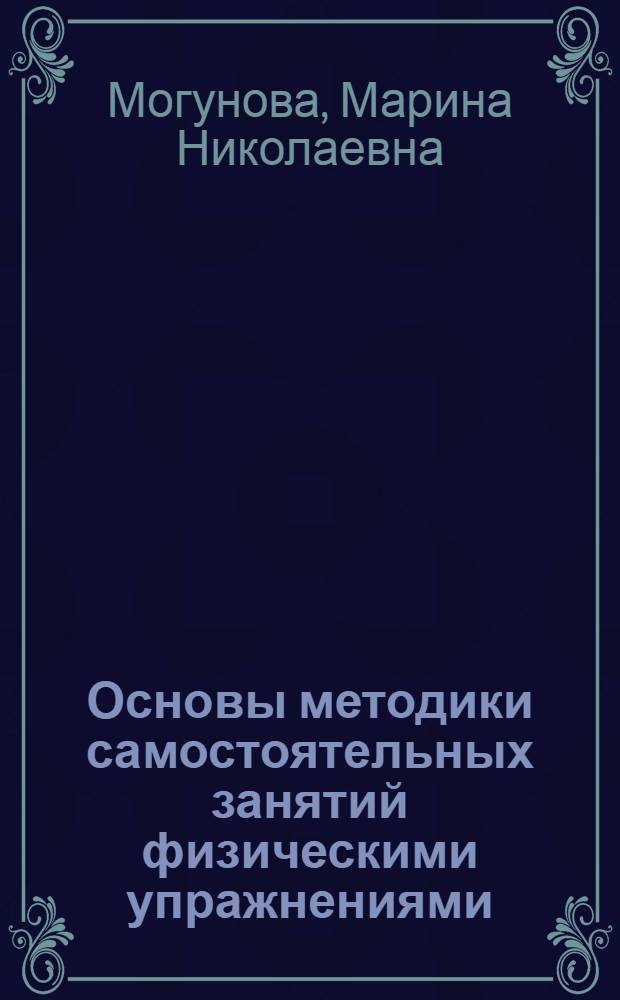 Могунова, Марина Николаевна

Основы методики самостоятельных занятий физическими упражнениями